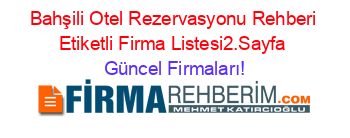 Bahşili Otel Rezervasyonu Rehberi Etiketli Firma Listesi2.Sayfa
Güncel Firmaları!

FİRMAREHBERİM.COM
MEHMET KATIRCIOĞLU